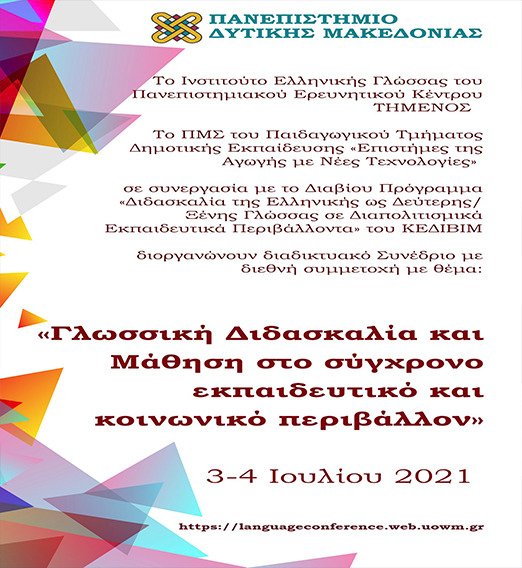 ΠΑΝΕΠΙΣΤΗΜΙΟ
ΔΥΤΙΚΗΣ ΜΑΚΕΔΟΝΙΑΣ

Το Ινστιτούτο Ελληνικής Γλώσσας του Πανεπιστημιακού Ερευνητικού Κέντρου ΤΗΜΕΝΟΣ

Το ΠΜΣ του Παιδαγωγικού Τμήματος Δημοτικής Εκπαίδευσης «Επιστήμες της Αγωγής με Νέες Τεχνολογίες»

σε συνεργασία με το Διαβίου Πρόγραμμα «Διδασκαλία της Ελληνικής ως Δεύτερης/ Ξένης Γλώσσας σε Διαπολιτισμικά Εκπαιδευτικά Περιβάλλοντα» του ΚΕΔΙΒΙΜ

διοργανώνουν διαδικτυακό Συνέδριο με διεθνή συμμετοχή με θέμα:

«Γλωσσική Διδασκαλία και Μάθηση στο σύγχρονο εκπαιδευτικό και κοινωνικό περιβάλλον»

3-4 Ιουλίου 2021

https://languageconference.web.uowm.gr